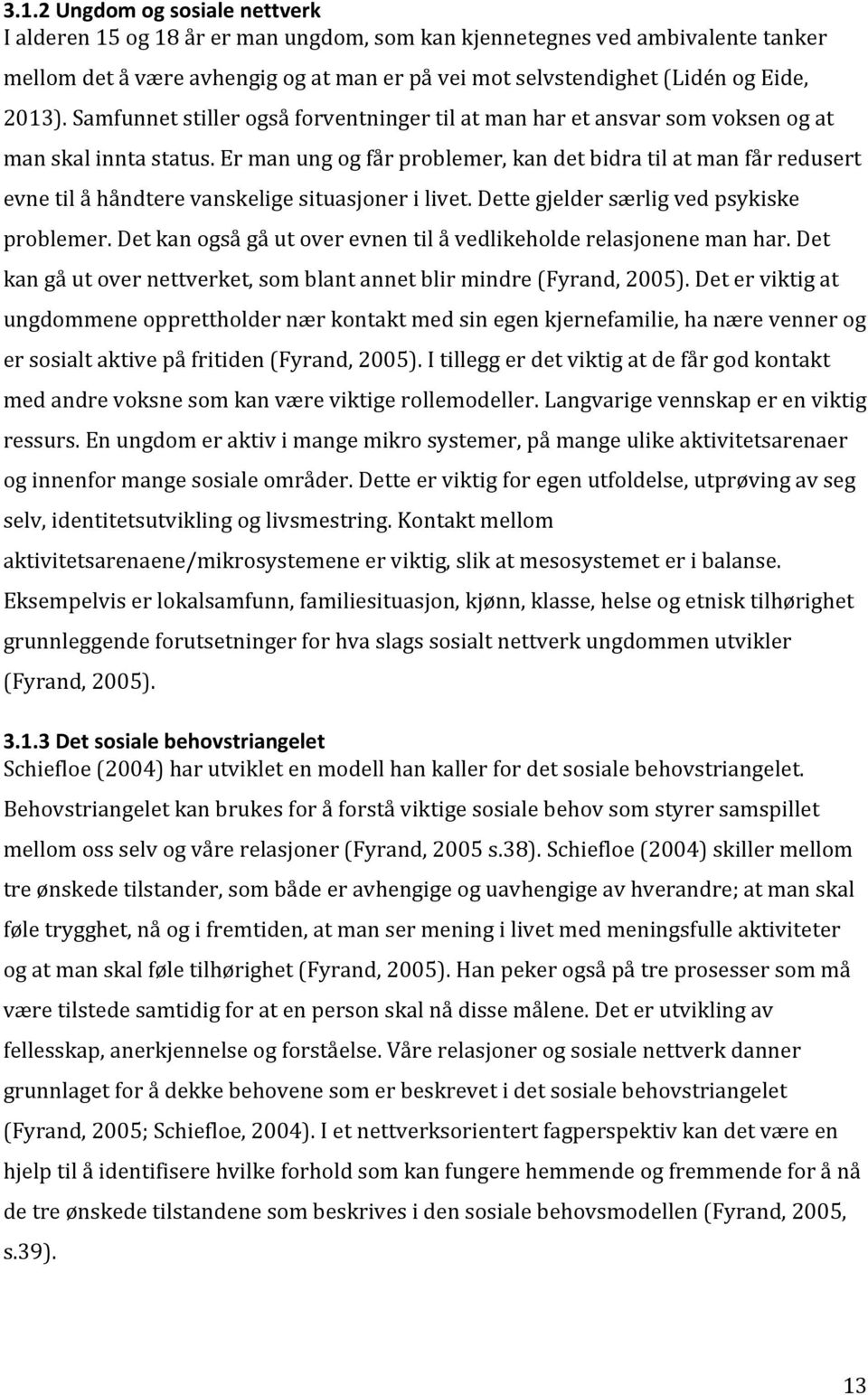 3.1.2 Ungdom og sosiale nettverk
I alderen 15 og 18 år er man ungdom, som kan kjennetegnes ved ambivalente tanker mellom det å være avhengig og at man er på vei mot selvstendighet (Lidén og Eide, 2013). Samfunnet stiller også forventninger til at man har et ansvar som voksen og at man skal innta status. Er man ung og får problemer, kan det bidra til at man får redusert evne til å håndtere vanskelige situasjoner i livet. Dette gjelder særlig ved psykiske problemer. Det kan også gå ut over evnen til å vedlikeholde relasjonene man har. Det kan gå ut over nettverket, som blant annet blir mindre (Fyrand, 2005). Det er viktig at ungdommene opprettholder nær kontakt med sin egen kjernefamilie, ha nære venner og er sosialt aktive på fritiden (Fyrand, 2005). I tillegg er det viktig at de får god kontakt med andre voksne som kan være viktige rollemodeller. Langvarige vennskap er en viktig ressurs. En ungdom er aktiv i mange mikro systemer, på mange ulike aktivitetsarenaer og innenfor mange sosiale områder. Dette er viktig for egen utfoldelse, utprøving av seg selv, identitetsutvikling og livsmestring. Kontakt mellom aktivitetsarenaene/mikrosystemene er viktig, slik at mesosystemet er i balanse. Eksempelvis er lokalsamfunn, familiesituasjon, kjønn, klasse, helse og etnisk tilhørighet grunnleggende forutsetninger for hva slags sosialt nettverk ungdommen utvikler (Fyrand, 2005).

3.1.3 Det sosiale behovstriangelet
Schiefloe (2004) har utviklet en modell han kaller for det sosiale behovstriangelet. Behovstriangelet kan brukes for å forstå viktige sosiale behov som styrer samspillet mellom oss selv og våre relasjoner (Fyrand, 2005 s.38). Schiefloe (2004) skiller mellom tre ønskede tilstander, som både er avhengige og uavhengige av hverandre; at man skal føle trygghet, nå og i fremtiden, at man ser mening i livet med meningsfulle aktiviteter og at man skal føle tilhørighet (Fyrand, 2005). Han peker også på tre prosesser som må være tilstede samtidig for at en person skal nå disse målene. Det er utvikling av fellesskap, anerkjennelse og forståelse. Våre relasjoner og sosiale nettverk danner grunnlaget for å dekke behovene som er beskrevet i det sosiale behovstriangelet (Fyrand, 2005; Schiefloe, 2004). I et nettverksorientert fagperspektiv kan det være en hjelp til å identifisere hvilke forhold som kan fungere hemmende og fremmende for å nå de tre ønskede tilstandene som beskrives i den sosiale behovsmodellen (Fyrand, 2005, s.39).

13